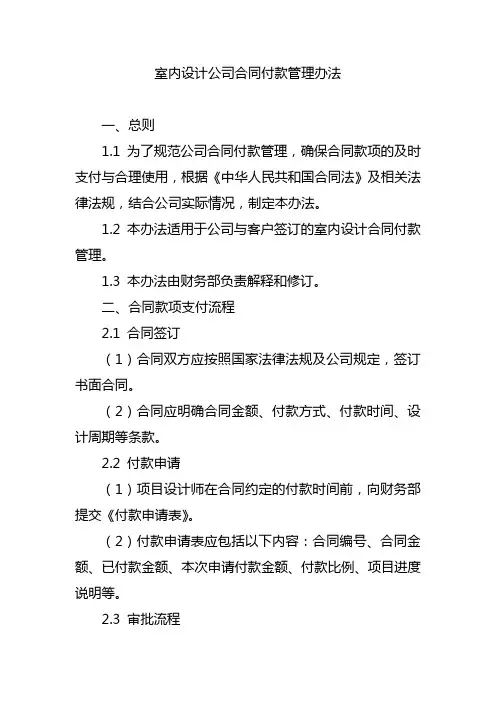 室内设计公司合同付款管理办法

一、总则

1.1 为了规范公司合同付款管理，确保合同款项的及时支付与合理使用，根据《中华人民共和国合同法》及相关法律法规，结合公司实际情况，制定本办法。

1.2 本办法适用于公司与客户签订的室内设计合同付款管理。

1.3 本办法由财务部负责解释和修订。

二、合同款项支付流程

2.1 合同签订

（1）合同双方应按照国家法律法规及公司规定，签订书面合同。

（2）合同应明确合同金额、付款方式、付款时间、设计周期等条款。

2.2 付款申请

（1）项目设计师在合同约定的付款时间前，向财务部提交《付款申请表》。

（2）付款申请表应包括以下内容：合同编号、合同金额、已付款金额、本次申请付款金额、付款比例、项目进度说明等。

2.3 审批流程